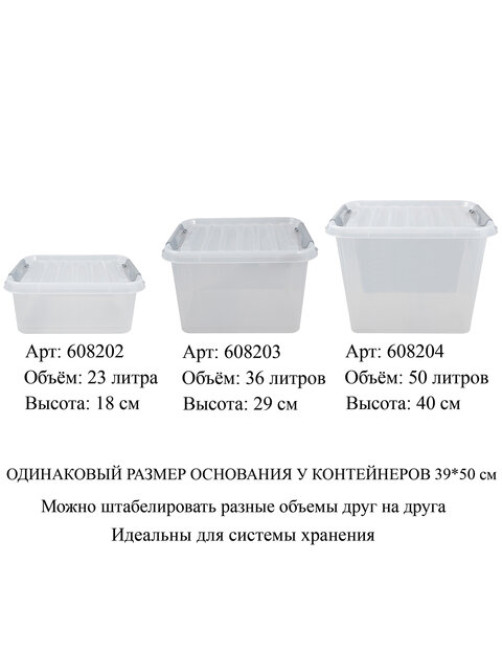 Арт: 608202
Объём: 23 литра
Высота: 18 см

Арт: 608203
Объём: 36 литров
Высота: 29 см

Арт: 608204
Объём: 50 литров
Высота: 40 см

ОДИНАКОВЫЙ РАЗМЕР ОСНОВАНИЯ У КОНТЕЙНЕРОВ 39*50 см

Можно штабелировать разные объемы друг на друга

Идеальны для системы хранения